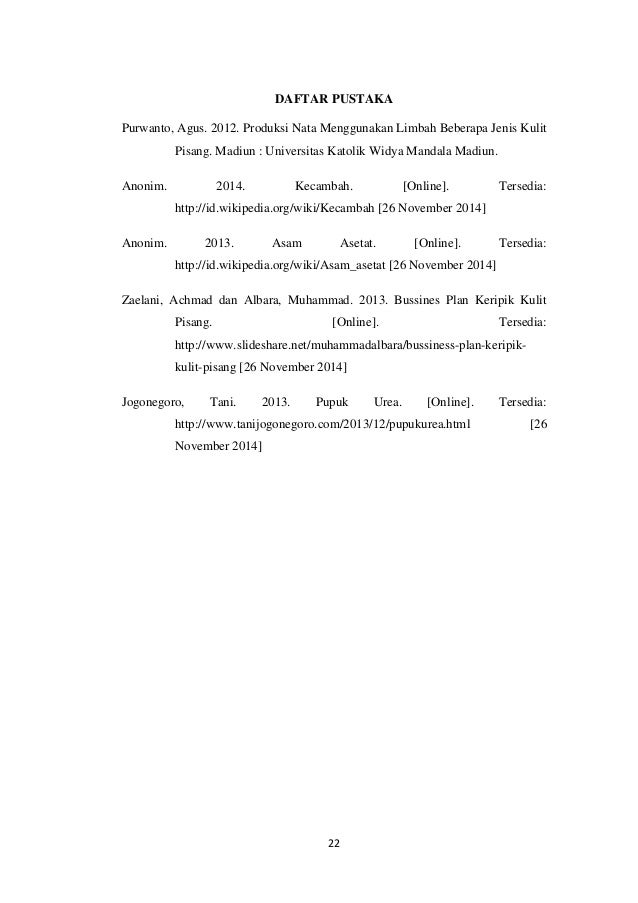 DAFTAR PUSTAKA

Purwanto, Agus. 2012. Produksi Nata Menggunakan Limbah Beberapa Jenis Kulit Pisang. Madiun : Universitas Katolik Widya Mandala Madiun.

Anonim. 2014. Kecambah. [Online]. Tersedia: http://id.wikipedia.org/wiki/Kecambah [26 November 2014]

Anonim. 2013. Asam Asetat. [Online]. Tersedia: http://id.wikipedia.org/wiki/Asam_asetat [26 November 2014]

Zaelani, Achmad dan Albara, Muhammad. 2013. Bussines Plan Keripik Kulit Pisang. [Online]. Tersedia: http://www.slideshare.net/muhammadalbara/bussiness-plan-keripik-kulit-pisang [26 November 2014]

Jogonegoro, Tani. 2013. Pupuk Urea. [Online]. Tersedia: http://www.tanijogonegoro.com/2013/12/pupukurea.html [26 November 2014]

22